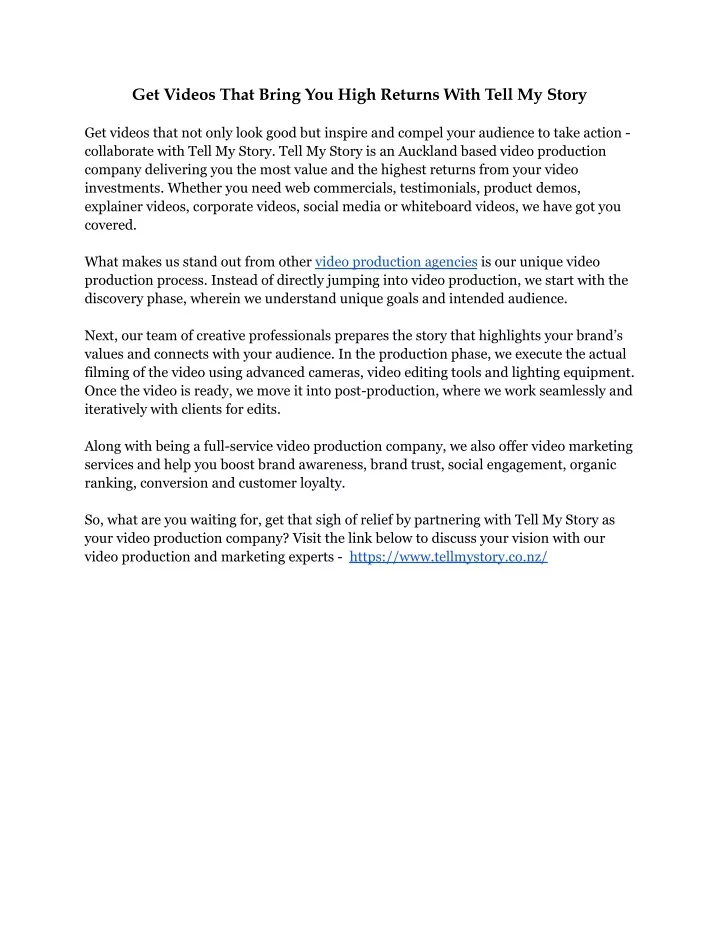 Get Videos That Bring You High Returns With Tell My Story

Get videos that not only look good but inspire and compel your audience to take action - collaborate with Tell My Story. Tell My Story is an Auckland based video production company delivering you the most value and the highest returns from your video investments. Whether you need web commercials, testimonials, product demos, explainer videos, corporate videos, social media or whiteboard videos, we have got you covered.

What makes us stand out from other video production agencies is our unique video production process. Instead of directly jumping into video production, we start with the discovery phase, wherein we understand unique goals and intended audience.

Next, our team of creative professionals prepares the story that highlights your brand's values and connects with your audience. In the production phase, we execute the actual filming of the video using advanced cameras, video editing tools and lighting equipment. Once the video is ready, we move it into post-production, where we work seamlessly and iteratively with clients for edits.

Along with being a full-service video production company, we also offer video marketing services and help you boost brand awareness, brand trust, social engagement, organic ranking, conversion and customer loyalty.

So, what are you waiting for, get that sigh of relief by partnering with Tell My Story as your video production company? Visit the link below to discuss your vision with our video production and marketing experts - https://www.tellmystory.co.nz/